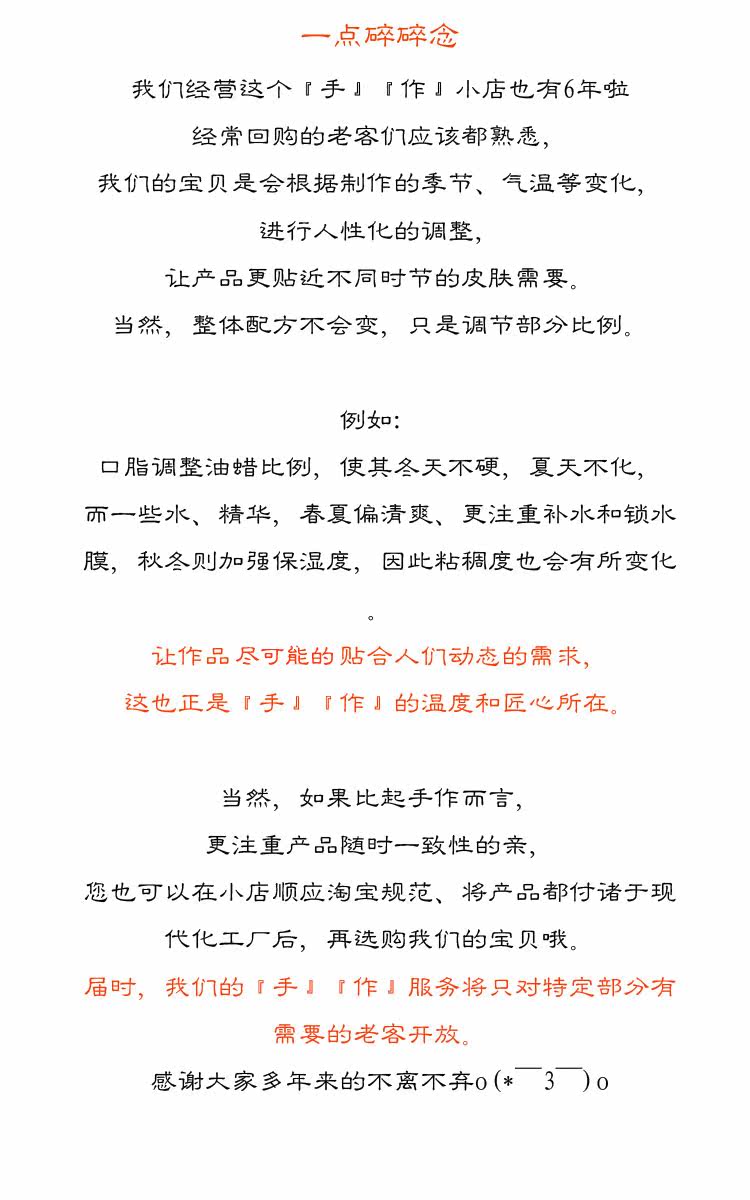 一点碎碎念

我们经营这个『手』『作』小店也有6年啦
经常回购的老客们应该都熟悉，
我们的宝贝是会根据制作的季节、气温等变化，
进行人性化的调整，
让产品更贴近不同时节的皮肤需要。
当然，整体配方不会变，只是调节部分比例。

例如：
口脂调整油蜡比例，使其冬天不硬，夏天不化，
而一些水、精华，春夏偏清爽、更注重补水和锁水膜，秋冬则加强保湿度，因此粘稠度也会有所变化。
让作品尽可能的贴合人们动态的需求，
这也正是『手』『作』的温度和匠心所在。

当然，如果比起手作而言，
更注重产品随时一致性的亲，
您也可以在小店顺应淘宝规范、将产品都付诸于现代化工厂后，再选购我们的宝贝哦。
届时，我们的『手』『作』服务将只对特定部分有需要的老客开放。
感谢大家多年来的不离不弃o(*￣3￣)o